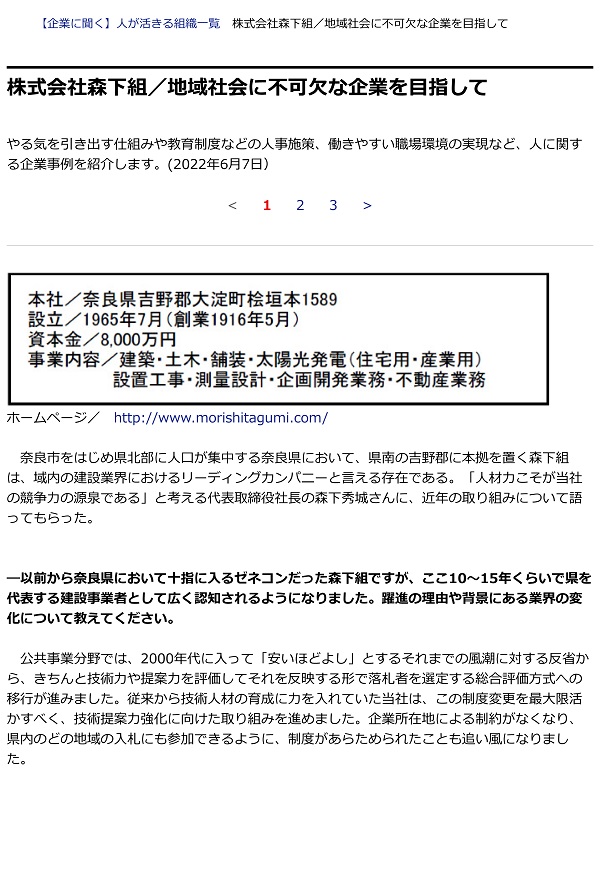 【企業に聞く】人が活きる組織一覧　株式会社森下組／地域社会に不可欠な企業を目指して

株式会社森下組／地域社会に不可欠な企業を目指して

やる気を引き出す仕組みや教育制度などの人事施策、働きやすい職場環境の実現など、人に関する企業事例を紹介します。(2022年6月7日)

<　1　2　3　>

本社／奈良県吉野郡大淀町桧垣本1589
設立／1965年7月（創業1916年5月）
資本金／8,000万円
事業内容／建築・土木・舗装・太陽光発電（住宅用・産業用）設置工事・測量設計・企画開発業務・不動産業務

ホームページ／　http://www.morishitagumi.com/

奈良市をはじめ県北部に人口が集中する奈良県において、県南の吉野郡に本拠を置く森下組は、域内の建設業界におけるリーディングカンパニーと言える存在である。「人材力こそが当社の競争力の源泉である」と考える代表取締役社長の森下秀城さんに、近年の取り組みについて語ってもらった。

―以前から奈良県において十指に入るゼネコンだった森下組ですが、ここ10～15年くらいで県を代表する建設事業者として広く認知されるようになりました。躍進の理由や背景にある業界の変化について教えてください。

公共事業分野では、2000年代に入って「安いほどよし」とするそれまでの風潮に対する反省から、きちんと技術力や提案力を評価してそれを反映する形で落札者を選定する総合評価方式への移行が進みました。従来から技術人材の育成に力を入れていた当社は、この制度変更を最大限活かすべく、技術提案力強化に向けた取り組みを進めました。企業所在地による制約がなくなり、県内のどの地域の入札にも参加できるように、制度があらためられたことも追い風になりました。